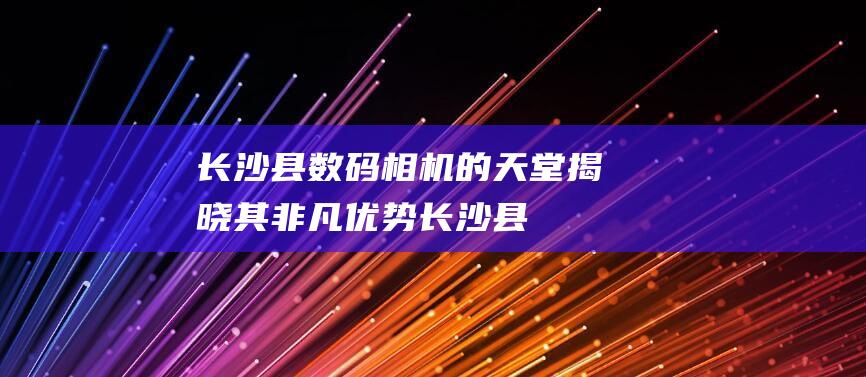 长沙县数码相机的天堂揭晓其非凡优势长沙县